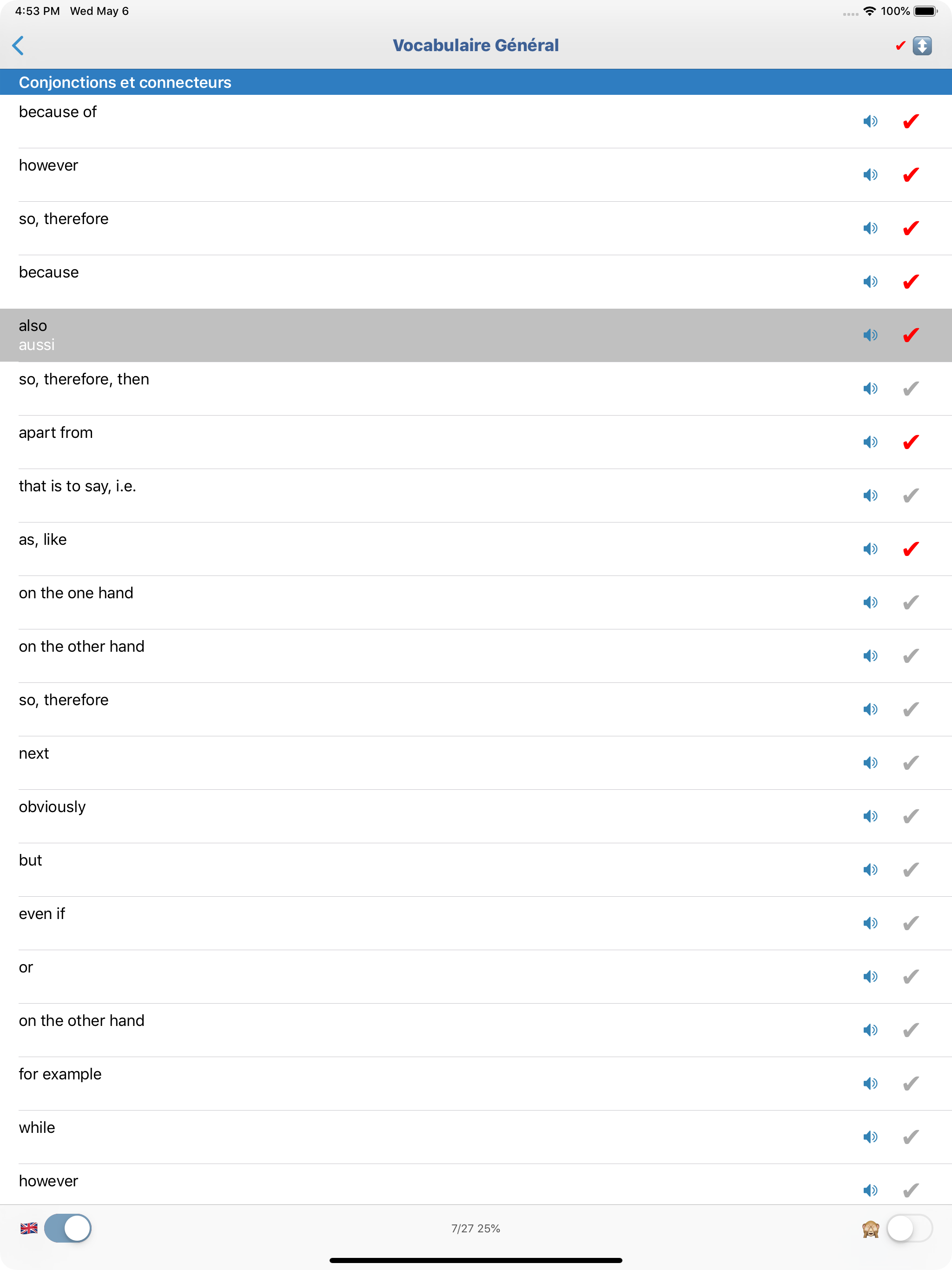 4:53 PM Wed May 6
100%

Vocabulaire Général

Conjonctions et connecteurs

because of

however

so, therefore

because

also
aussi

so, therefore, then

apart from

that is to say, i.e.

as, like

on the one hand

on the other hand

so, therefore

next

obviously

but

even if

or

on the other hand

for example

while

however

7/27 25%